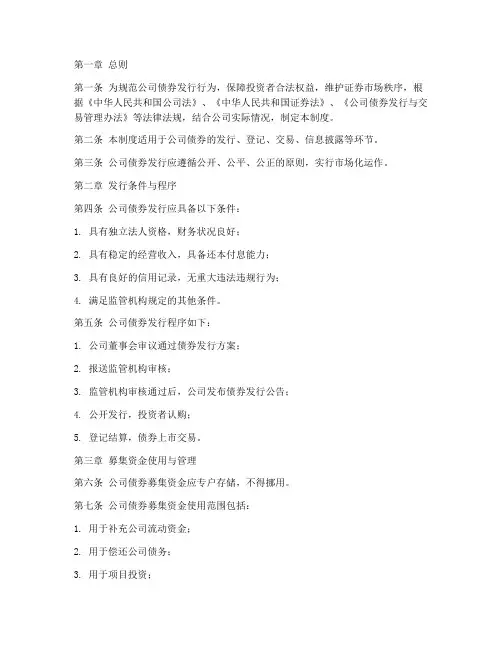 第一章 总则

第一条 为规范公司债券发行行为，保障投资者合法权益，维护证券市场秩序，根据《中华人民共和国公司法》、《中华人民共和国证券法》、《公司债券发行与交易管理办法》等法律法规，结合公司实际情况，制定本制度。

第二条 本制度适用于公司债券的发行、登记、交易、信息披露等环节。

第三条 公司债券发行应遵循公开、公平、公正的原则，实行市场化运作。

第二章 发行条件与程序

第四条 公司债券发行应具备以下条件：

1. 具有独立法人资格，财务状况良好；

2. 具有稳定的经营收入，具备还本付息能力；

3. 具有良好的信用记录，无重大违法违规行为；

4. 满足监管机构规定的其他条件。

第五条 公司债券发行程序如下：

1. 公司董事会审议通过债券发行方案；

2. 报送监管机构审核；

3. 监管机构审核通过后，公司发布债券发行公告；

4. 公开发行，投资者认购；

5. 登记结算，债券上市交易。

第三章 募集资金使用与管理

第六条 公司债券募集资金应专户存储，不得挪用。

第七条 公司债券募集资金使用范围包括：

1. 用于补充公司流动资金；

2. 用于偿还公司债务；

3. 用于项目投资；